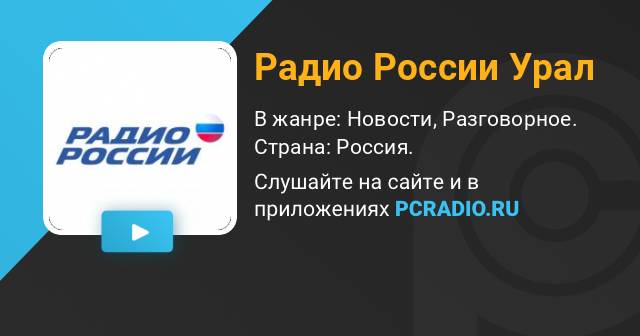 РАДИО РОССИИ

Радио России Урал

В жанре: Новости, Разговорное.
Страна: Россия.

Слушайте на сайте и в приложениях PCRADIO.RU